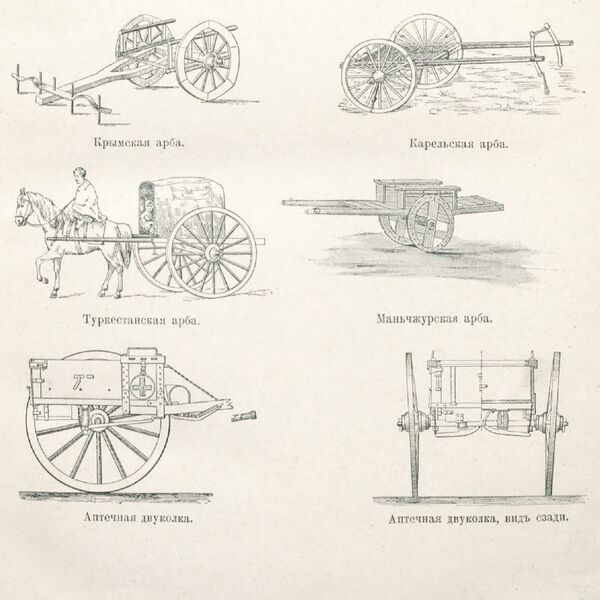 Крымская арба.

Карельская арба.

Туркестанская арба.

Маньчжурская арба.

Аптечная двуколка.

Аптечная двуколка, видъ сзади.